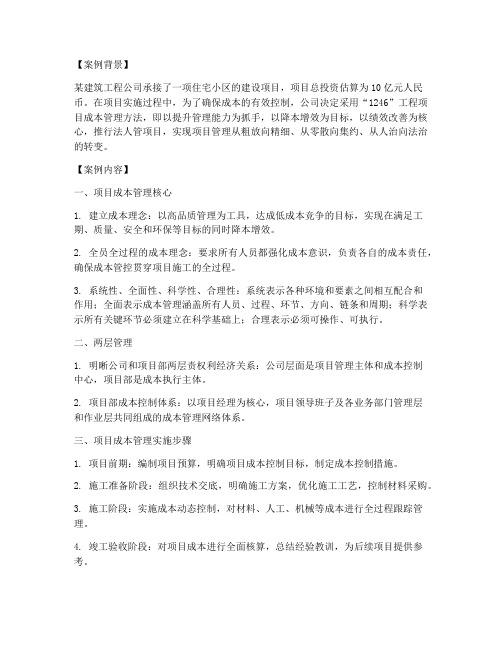 【案例背景】

某建筑工程公司承接了一项住宅小区的建设项目，项目总投资估算为10亿元人民币。在项目实施过程中，为了确保成本的有效控制，公司决定采用“1246”工程项目成本管理方法，即以提升管理能力为抓手，以降本增效为目标，以绩效改善为核心，推行法人管项目，实现项目管理从粗放向精细、从零散向集约、从人治向法治的转变。

【案例内容】

一、项目成本管理核心

1. 建立成本理念：以高品质管理为工具，达成低成本竞争的目标，实现在满足工期、质量、安全和环保等目标的同时降本增效。

2. 全员全过程的成本理念：要求所有人员都强化成本意识，负责各自的成本责任，确保成本管控贯穿项目施工的全过程。

3. 系统性、全面性、科学性、合理性：系统表示各种环境和要素之间相互配合和作用；全面表示成本管理涵盖所有人员、过程、环节、方向、链条和周期；科学表示所有关键环节必须建立在科学基础上；合理表示必须可操作、可执行。

二、两层管理

1. 明晰公司和项目部两层责权利经济关系：公司层面是项目管理主体和成本控制中心，项目部是成本执行主体。

2. 项目部成本控制体系：以项目经理为核心，项目领导班子及各业务部门管理层和作业层共同组成的成本管理网络体系。

三、项目成本管理实施步骤

1. 项目前期：编制项目预算，明确项目成本控制目标，制定成本控制措施。

2. 施工准备阶段：组织技术交底，明确施工方案，优化施工工艺，控制材料采购。

3. 施工阶段：实施成本动态控制，对材料、人工、机械等成本进行全过程跟踪管理。

4. 竣工验收阶段：对项目成本进行全面核算，总结经验教训，为后续项目提供参考。